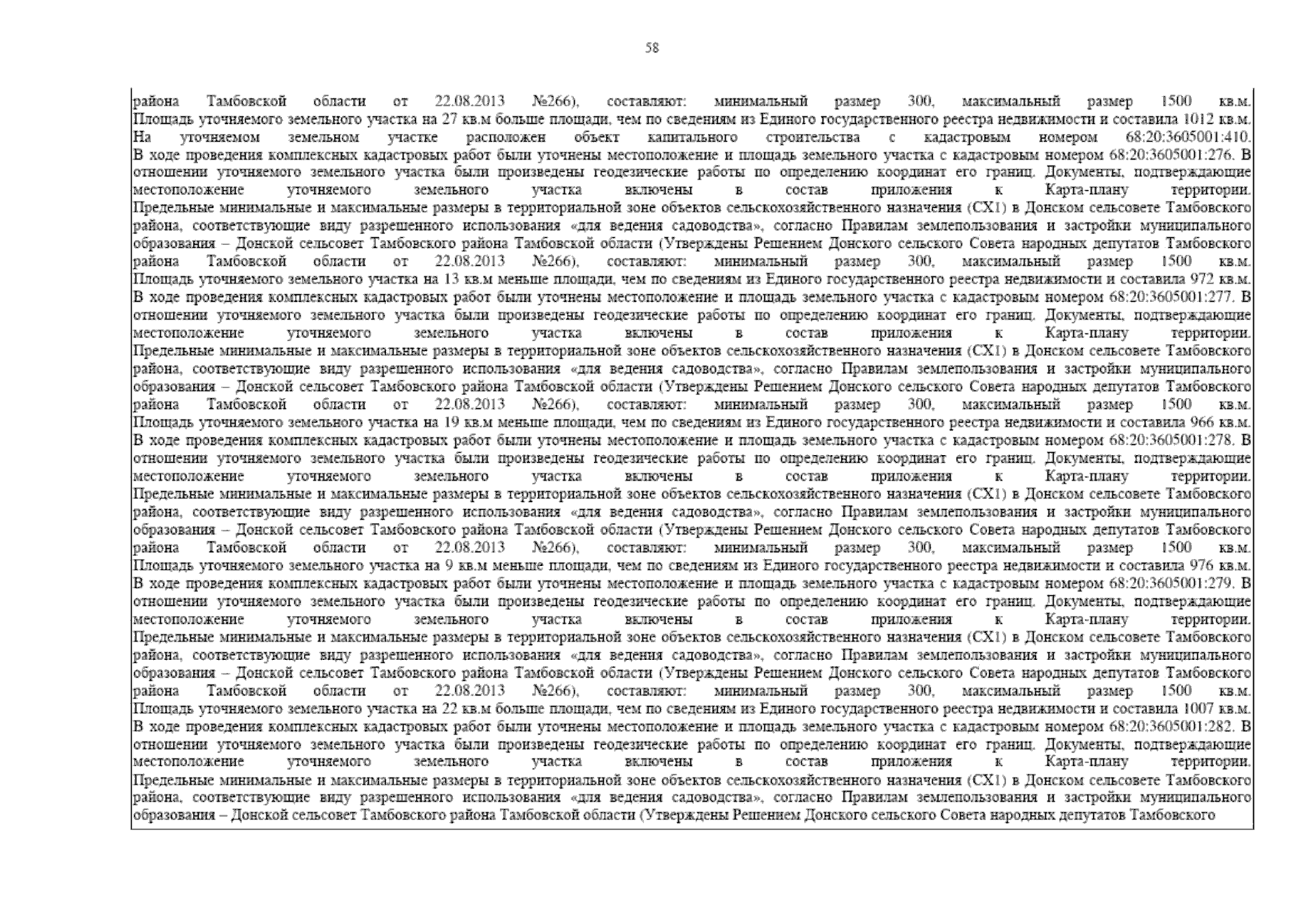 58

района Тамбовской области от 22.08.2013 №266), составляют: минимальный размер 300, максимальный размер 1500 кв.м. Площадь уточняемого земельного участка на 27 кв.м больше площади, чем по сведениям из Единого государственного реестра недвижимости и составила 1012 кв.м. На уточняемом земельном участке расположен объект капитального строительства с кадастровым номером 68:20:3605001:410. В ходе проведения комплексных кадастровых работ были уточнены местоположение и площадь земельного участка с кадастровым номером 68:20:3605001:276. В отношении уточняемого земельного участка были произведены геодезические работы по определению координат его границ. Документы, подтверждающие местоположение уточняемого земельного участка включены в состав приложения к Карта-плану территории. Предельные минимальные и максимальные размеры в территориальной зоне объектов сельскохозяйственного назначения (СХ1) в Донском сельсовете Тамбовского района, соответствующие виду разрешенного использования «для ведения садоводства», согласно Правилам землепользования и застройки муниципального образования – Донской сельсовет Тамбовского района Тамбовской области (Утверждены Решением Донского сельского Совета народных депутатов Тамбовского района Тамбовской области от 22.08.2013 №266), составляют: минимальный размер 300, максимальный размер 1500 кв.м. Площадь уточняемого земельного участка на 13 кв.м меньше площади, чем по сведениям из Единого государственного реестра недвижимости и составила 972 кв.м. В ходе проведения комплексных кадастровых работ были уточнены местоположение и площадь земельного участка с кадастровым номером 68:20:3605001:277. В отношении уточняемого земельного участка были произведены геодезические работы по определению координат его границ. Документы, подтверждающие местоположение уточняемого земельного участка включены в состав приложения к Карта-плану территории. Предельные минимальные и максимальные размеры в территориальной зоне объектов сельскохозяйственного назначения (СХ1) в Донском сельсовете Тамбовского района, соответствующие виду разрешенного использования «для ведения садоводства», согласно Правилам землепользования и застройки муниципального образования – Донской сельсовет Тамбовского района Тамбовской области (Утверждены Решением Донского сельского Совета народных депутатов Тамбовского района Тамбовской области от 22.08.2013 №266), составляют: минимальный размер 300, максимальный размер 1500 кв.м. Площадь уточняемого земельного участка на 19 кв.м меньше площади, чем по сведениям из Единого государственного реестра недвижимости и составила 966 кв.м. В ходе проведения комплексных кадастровых работ были уточнены местоположение и площадь земельного участка с кадастровым номером 68:20:3605001:278. В отношении уточняемого земельного участка были произведены геодезические работы по определению координат его границ. Документы, подтверждающие местоположение уточняемого земельного участка включены в состав приложения к Карта-плану территории. Предельные минимальные и максимальные размеры в территориальной зоне объектов сельскохозяйственного назначения (СХ1) в Донском сельсовете Тамбовского района, соответствующие виду разрешенного использования «для ведения садоводства», согласно Правилам землепользования и застройки муниципального образования – Донской сельсовет Тамбовского района Тамбовской области (Утверждены Решением Донского сельского Совета народных депутатов Тамбовского района Тамбовской области от 22.08.2013 №266), составляют: минимальный размер 300, максимальный размер 1500 кв.м. Площадь уточняемого земельного участка на 9 кв.м меньше площади, чем по сведениям из Единого государственного реестра недвижимости и составила 976 кв.м. В ходе проведения комплексных кадастровых работ были уточнены местоположение и площадь земельного участка с кадастровым номером 68:20:3605001:279. В отношении уточняемого земельного участка были произведены геодезические работы по определению координат его границ. Документы, подтверждающие местоположение уточняемого земельного участка включены в состав приложения к Карта-плану территории. Предельные минимальные и максимальные размеры в территориальной зоне объектов сельскохозяйственного назначения (СХ1) в Донском сельсовете Тамбовского района, соответствующие виду разрешенного использования «для ведения садоводства», согласно Правилам землепользования и застройки муниципального образования – Донской сельсовет Тамбовского района Тамбовской области (Утверждены Решением Донского сельского Совета народных депутатов Тамбовского района Тамбовской области от 22.08.2013 №266), составляют: минимальный размер 300, максимальный размер 1500 кв.м. Площадь уточняемого земельного участка на 22 кв.м больше площади, чем по сведениям из Единого государственного реестра недвижимости и составила 1007 кв.м. В ходе проведения комплексных кадастровых работ были уточнены местоположение и площадь земельного участка с кадастровым номером 68:20:3605001:282. В отношении уточняемого земельного участка были произведены геодезические работы по определению координат его границ. Документы, подтверждающие местоположение уточняемого земельного участка включены в состав приложения к Карта-плану территории. Предельные минимальные и максимальные размеры в территориальной зоне объектов сельскохозяйственного назначения (СХ1) в Донском сельсовете Тамбовского района, соответствующие виду разрешенного использования «для ведения садоводства», согласно Правилам землепользования и застройки муниципального образования – Донской сельсовет Тамбовского района Тамбовской области (Утверждены Решением Донского сельского Совета народных депутатов Тамбовского